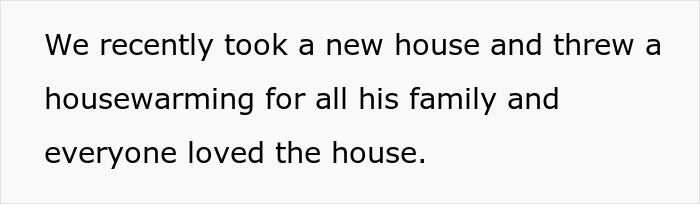 We recently took a new house and threw a housewarming for all his family and everyone loved the house.